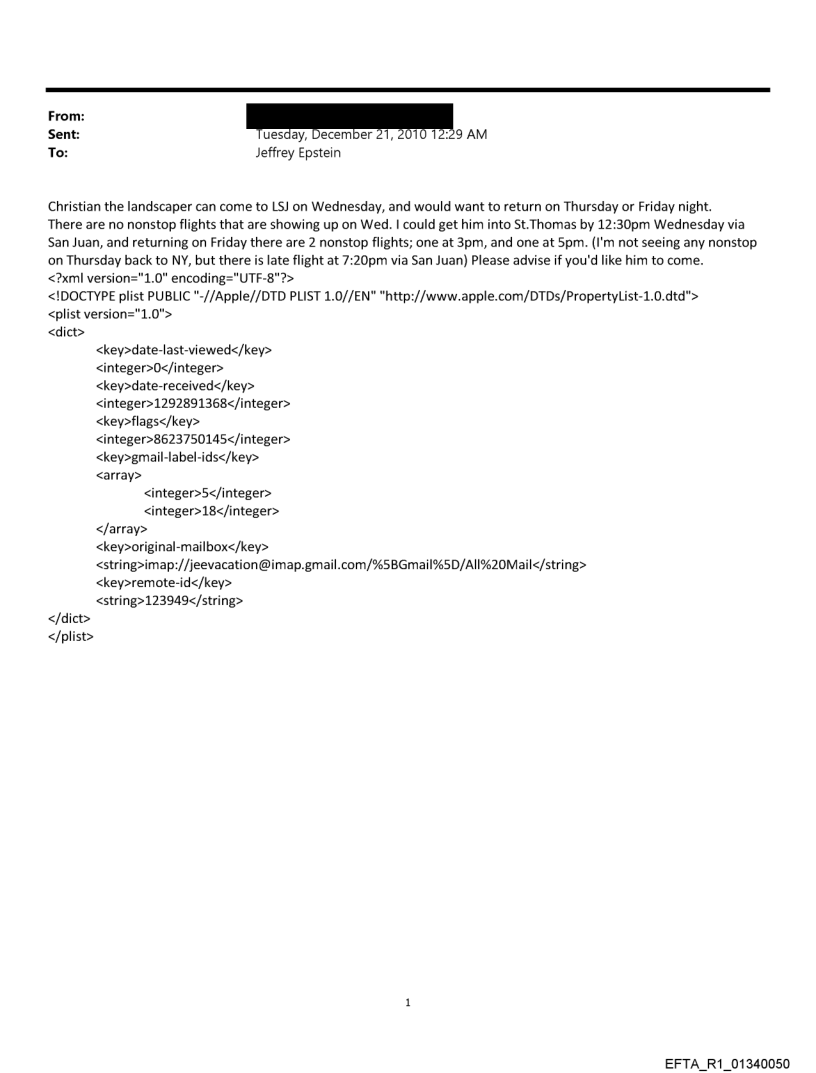 From:
Sent: Tuesday, December 21, 2010 12:29 AM
To: Jeffrey Epstein

Christian the landscaper can come to LSJ on Wednesday, and would want to return on Thursday or Friday night. There are no nonstop flights that are showing up on Wed. I could get him into St.Thomas by 12:30pm Wednesday via San Juan, and returning on Friday there are 2 nonstop flights; one at 3pm, and one at 5pm. (I'm not seeing any nonstop on Thursday back to NY, but there is late flight at 7:20pm via San Juan) Please advise if you'd like him to come.
<?xml version="1.0" encoding="UTF-8"?>
<!DOCTYPE plist PUBLIC "-//Apple//DTD PLIST 1.0//EN" "http://www.apple.com/DTDs/PropertyList-1.0.dtd">
<plist version="1.0">
<dict>
<key>date-last-viewed</key>
<integer>0</integer>
<key>date-received</key>
<integer>1292891368</integer>
<key>flags</key>
<integer>8623750145</integer>
<key>gmail-label-ids</key>
<array>
<integer>5</integer>
<integer>18</integer>
</array>
<key>original-mailbox</key>
<string>imap://jeevacation@imap.gmail.com/%5BGmail%5D/All%20Mail</string>
<key>remote-id</key>
<string>123949</string>
</dict>
</plist>

1

EFTA_R1_01340050